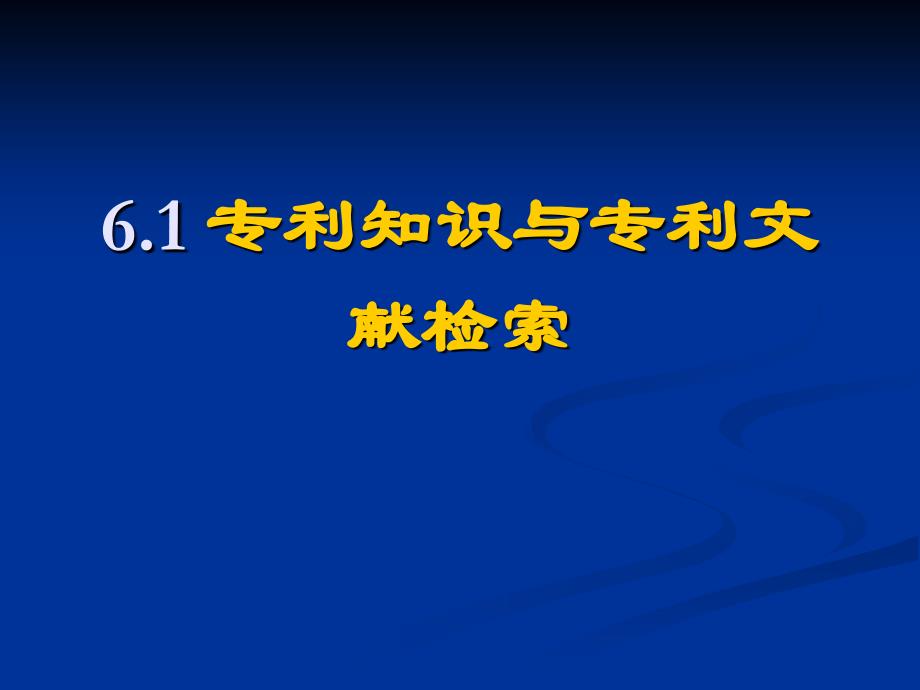 6.1 专利知识与专利文献检索